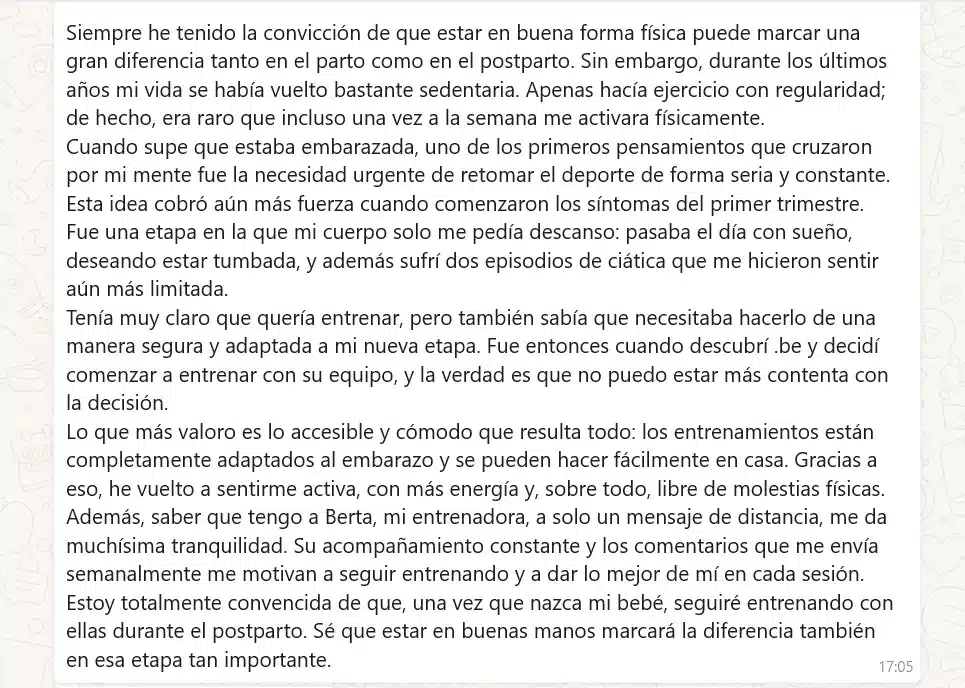 Siempre he tenido la convicción de que estar en buena forma física puede marcar una gran diferencia tanto en el parto como en el postparto. Sin embargo, durante los últimos años mi vida se había vuelto bastante sedentaria. Apenas hacía ejercicio con regularidad; de hecho, era raro que incluso una vez a la semana me activara físicamente.
Cuando supe que estaba embarazada, uno de los primeros pensamientos que cruzaron por mi mente fue la necesidad urgente de retomar el deporte de forma seria y constante. Esta idea cobró aún más fuerza cuando comenzaron los síntomas del primer trimestre. Fue una etapa en la que mi cuerpo solo me pedía descanso: pasaba el día con sueño, deseando estar tumbada, y además sufrí dos episodios de ciática que me hicieron sentir aún más limitada.
Tenía muy claro que quería entrenar, pero también sabía que necesitaba hacerlo de una manera segura y adaptada a mi nueva etapa. Fue entonces cuando descubrí .be y decidí comenzar a entrenar con su equipo, y la verdad es que no puedo estar más contenta con la decisión.
Lo que más valoro es lo accesible y cómodo que resulta todo: los entrenamientos están completamente adaptados al embarazo y se pueden hacer fácilmente en casa. Gracias a eso, he vuelto a sentirme activa, con más energía y, sobre todo, libre de molestias físicas. Además, saber que tengo a Berta, mi entrenadora, a solo un mensaje de distancia, me da muchísima tranquilidad. Su acompañamiento constante y los comentarios que me envía semanalmente me motivan a seguir entrenando y a dar lo mejor de mí en cada sesión.
Estoy totalmente convencida de que, una vez que nazca mi bebé, seguiré entrenando con ellas durante el postparto. Sé que estar en buenas manos marcará la diferencia también en esa etapa tan importante.
17:05